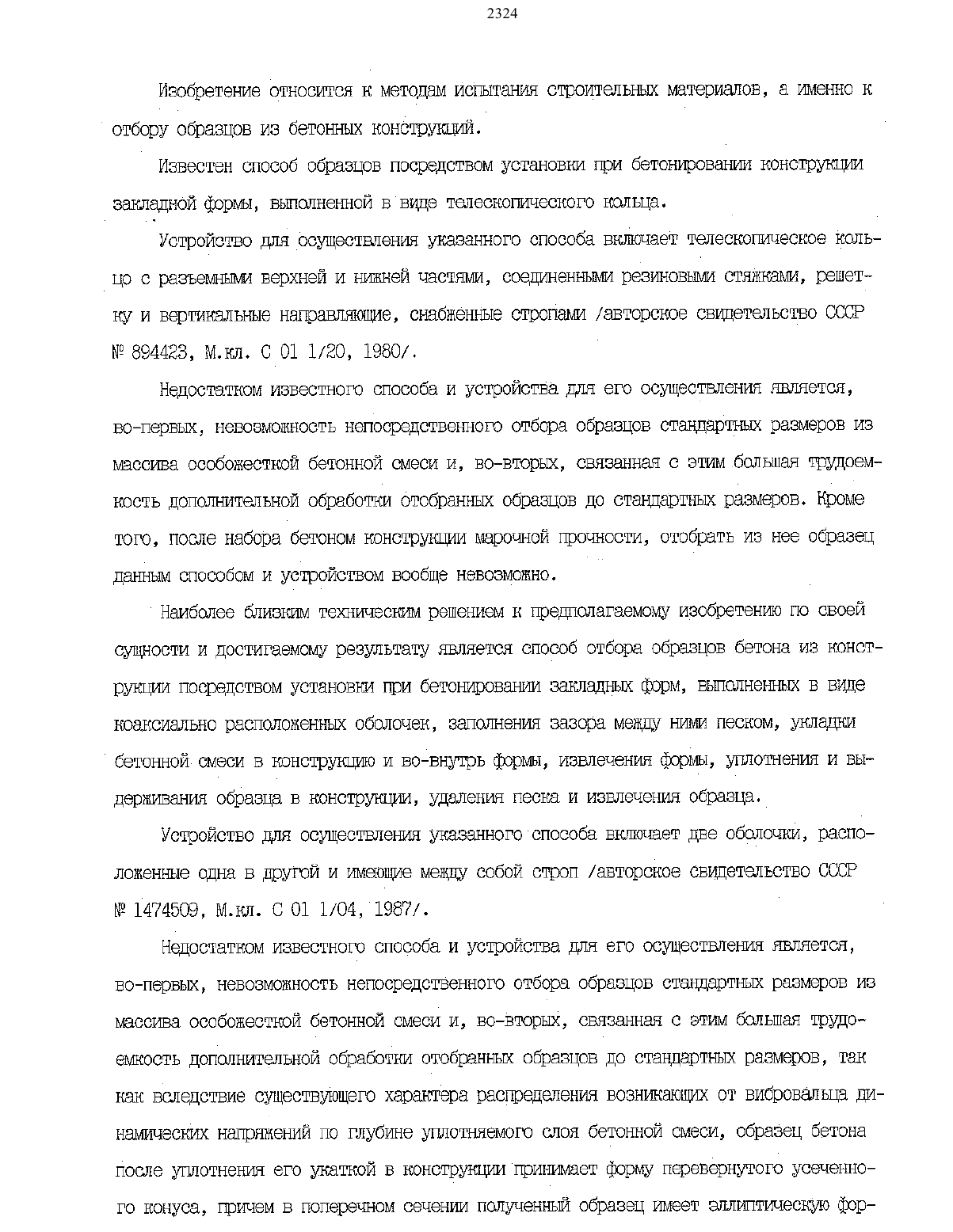 2324

Изобретение относится к методам испытания строительных материалов, а именно к отбору образцов из бетонных конструкций.

Известен способ образцов посредством установки при бетонировании конструкции закладной формы, выполненной в виде телескопического кольца.

Устройство для осуществления указанного способа включает телескопическое кольцо с разъемными верхней и нижней частями, соединенными резиновыми стяжками, решетку и вертикальные направляющие, снабженные стропами /авторское свидетельство СССР № 894423, М.кл. С 01 1/20, 1980/.

Недостатком известного способа и устройства для его осуществления является, во-первых, невозможность непосредственного отбора образцов стандартных размеров из массива особожесткой бетонной смеси и, во-вторых, связанная с этим большая трудоемкость дополнительной обработки отобранных образцов до стандартных размеров. Кроме того, после набора бетоном конструкции марочной прочности, отобрать из нее образец данным способом и устройством вообще невозможно.

Наиболее близким техническим решением к предполагаемому изобретению по своей сущности и достигаемому результату является способ отбора образцов бетона из конструкции посредством установки при бетонировании закладных форм, выполненных в виде коаксиально расположенных оболочек, заполнения зазора между ними песком, укладки бетонной смеси в конструкцию и во-внутрь формы, извлечения формы, уплотнения и выдерживания образца в конструкции, удаления песка и извлечения образца.

Устройство для осуществления указанного способа включает две оболочки, расположенные одна в другой и имеющие между собой строп /авторское свидетельство СССР № 1474509, М.кл. С 01 1/04, 1987/.

Недостатком известного способа и устройства для его осуществления является, во-первых, невозможность непосредственного отбора образцов стандартных размеров из массива особожесткой бетонной смеси и, во-вторых, связанная с этим большая трудоемкость дополнительной обработки отобранных образцов до стандартных размеров, так как вследствие существующего характера распределения возникающих от вибровальца динамических напряжений по глубине уплотняемого слоя бетонной смеси, образец бетона после уплотнения его укаткой в конструкции принимает форму перевернутого усеченного конуса, причем в поперечном сечении полученный образец имеет эллиптическую фор-